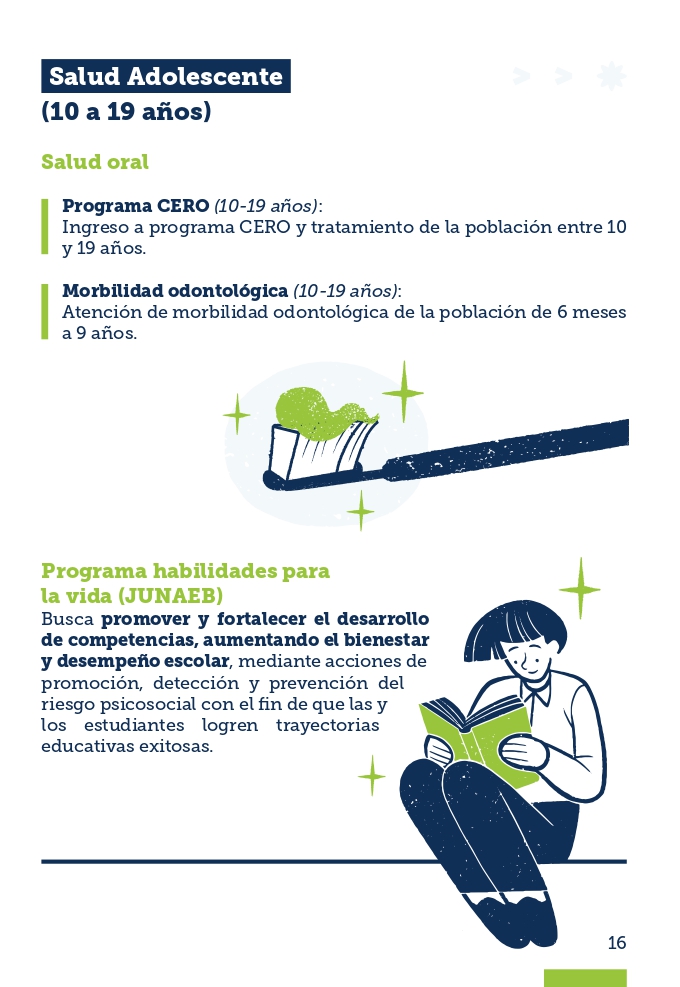 Salud Adolescente
(10 a 19 años)

Salud oral

Programa CERO (10-19 años):
Ingreso a programa CERO y tratamiento de la población entre 10 y 19 años.

Morbilidad odontológica (10-19 años):
Atención de morbilidad odontológica de la población de 6 meses a 9 años.

Programa habilidades para la vida (JUNAEB)
Busca promover y fortalecer el desarrollo de competencias, aumentando el bienestar y desempeño escolar, mediante acciones de promoción, detección y prevención del riesgo psicosocial con el fin de que las y los estudiantes logren trayectorias educativas exitosas.

16